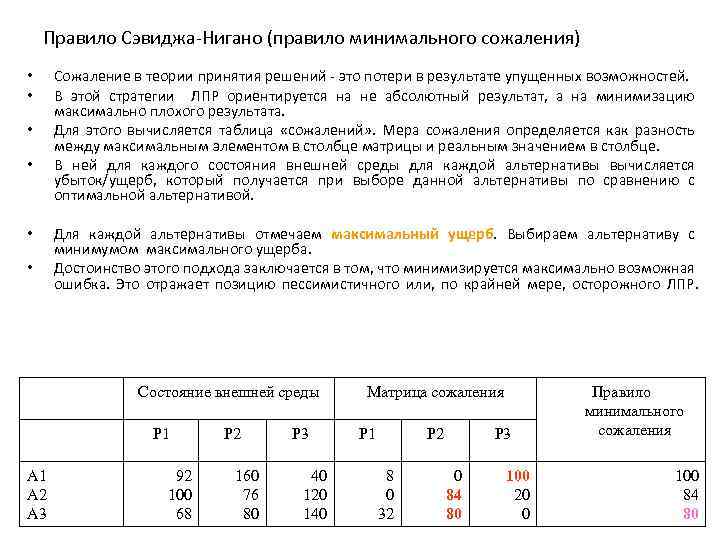 Правило Сэвиджа-Нигано (правило минимального сожаления)

• Сожаление в теории принятия решений - это потери в результате упущенных возможностей.
• В этой стратегии ЛПР ориентируется на не абсолютный результат, а на минимизацию максимально плохого результата.
• Для этого вычисляется таблица «сожалений». Мера сожаления определяется как разность между максимальным элементом в столбце матрицы и реальным значением в столбце.
• В ней для каждого состояния внешней среды для каждой альтернативы вычисляется убыток/ущерб, который получается при выборе данной альтернативы по сравнению с оптимальной альтернативой.

• Для каждой альтернативы отмечаем максимальный ущерб. Выбираем альтернативу с минимумом максимального ущерба.
• Достоинство этого подхода заключается в том, что минимизируется максимально возможная ошибка. Это отражает позицию пессимистичного или, по крайней мере, осторожного ЛПР.

| | Состояние внешней среды | | | Матрица сожаления | | | Правило минимального сожаления |
|---|---|---|---|---|---|---|---|
| | P1 | P2 | P3 | P1 | P2 | P3 | |
| A1 | 92 | 160 | 40 | 8 | 0 | 100 | 100 |
| A2 | 100 | 76 | 120 | 0 | 84 | 20 | 84 |
| A3 | 68 | 80 | 140 | 32 | 80 | 0 | 80 |